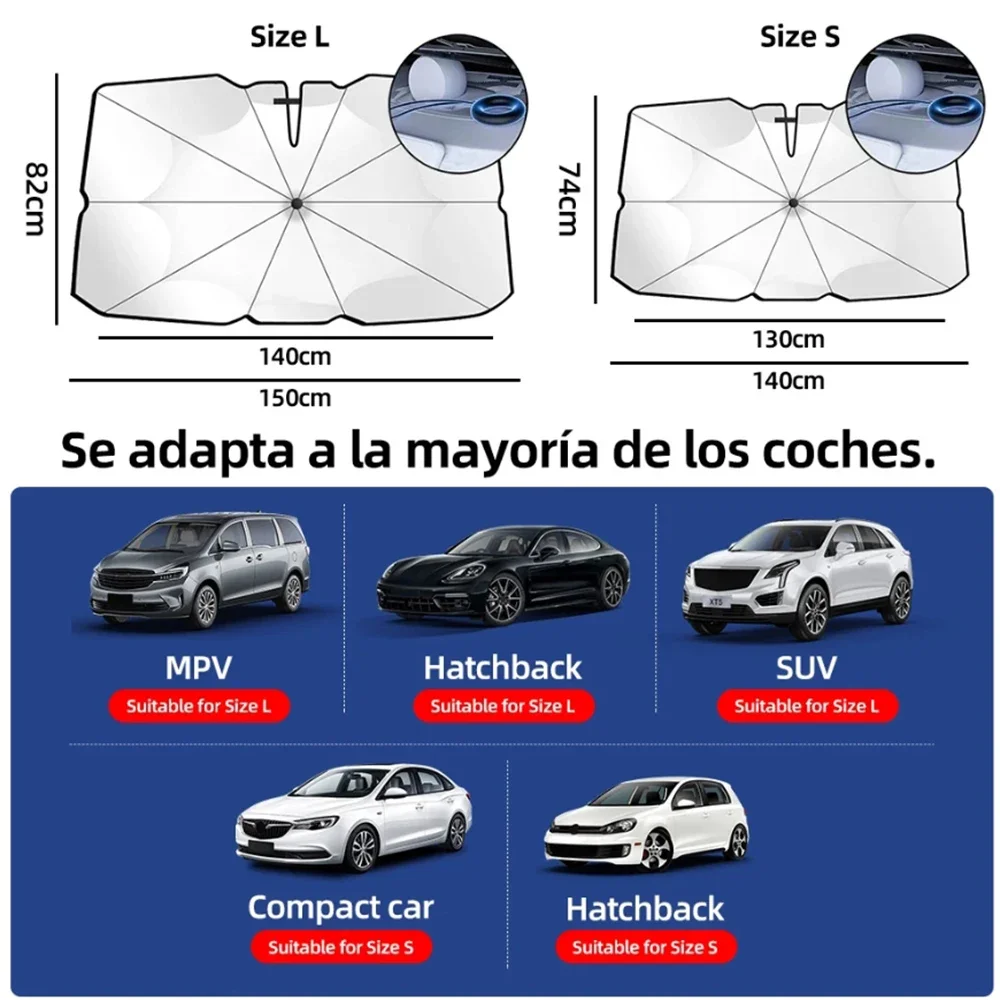 Size L

82cm

140cm

150cm

Size S

74cm

130cm

140cm

Se adapta a la mayoría de los coches.

MPV
Suitable for Size L

Hatchback
Suitable for Size L

SUV
Suitable for Size L

Compact car
Suitable for Size S

Hatchback
Suitable for Size S